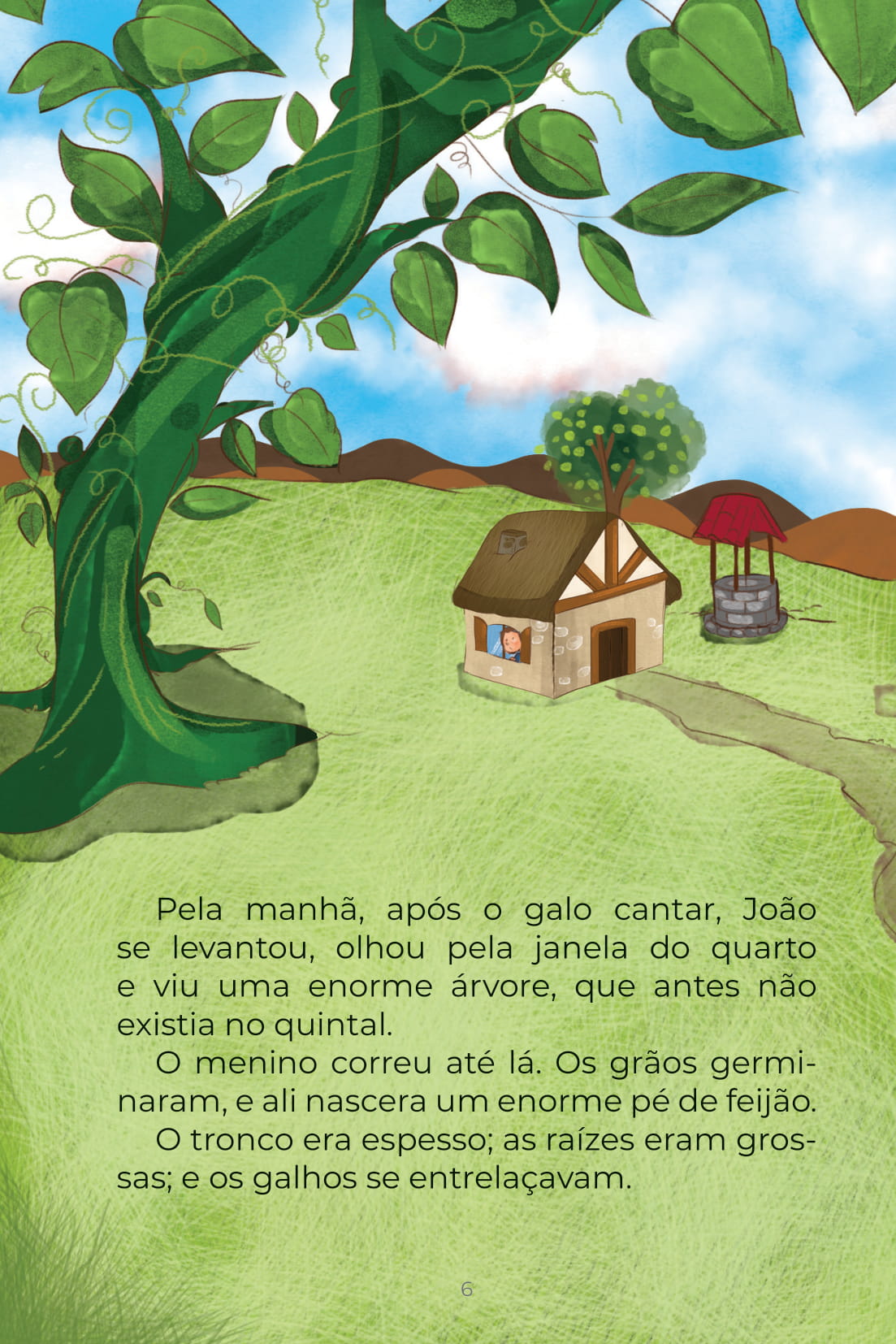 Pela manhã, após o galo cantar, João se levantou, olhou pela janela do quarto e viu uma enorme árvore, que antes não existia no quintal.

O menino correu até lá. Os grãos germinaram, e ali nascera um enorme pé de feijão.

O tronco era espesso; as raízes eram grossas; e os galhos se entrelaçavam.

6